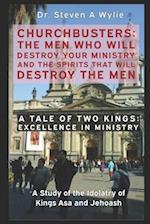 Dr. Steven A Wylie

CHURCHBUSTERS: THE MEN WHO WILL DESTROY YOUR MINISTRY AND THE SPIRITS THAT WILL DESTROY THE MEN

A TALE OF TWO KINGS: EXCELLENCE IN MINISTRY

A Study of the Idolatry of Kings Asa and Jehoash